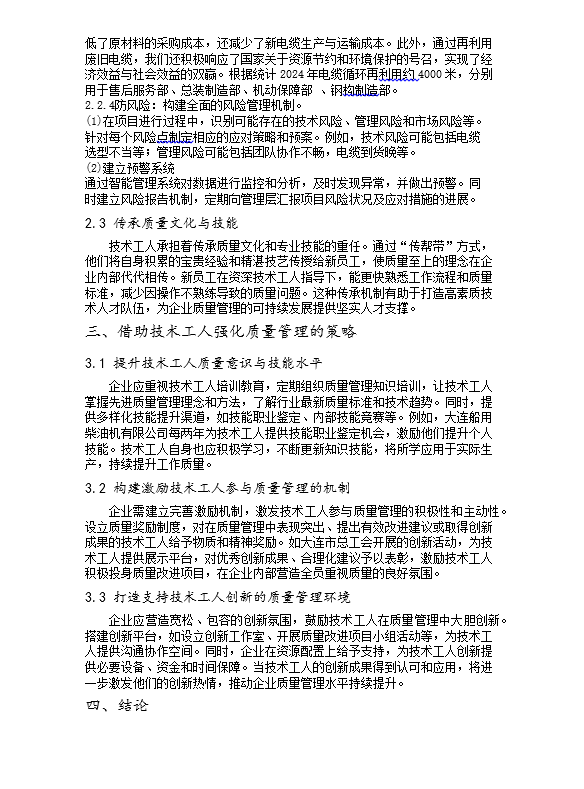 低了原材料的采购成本，还减少了新电缆生产与运输成本。此外，通过再利用废旧电缆，我们还积极响应了国家关于资源节约和环境保护的号召，实现了经济效益与社会效益的双赢。根据统计 2024 年电缆循环再利用约 4000 米，分别用于售后服务部、总装制造部、机动保障部 、钢构制造部。
2.2.4防风险：构建全面的风险管理机制。
⑴在项目进行过程中，识别可能存在的技术风险、管理风险和市场风险等。针对每个风险点制定相应的应对策略和预案。例如，技术风险可能包括电缆选型不当等；管理风险可能包括团队协作不畅，电缆到货晚等。
⑵建立预警系统
通过智能管理系统对数据进行监控和分析，及时发现异常，并做出预警。同时建立风险报告机制，定期向管理层汇报项目风险状况及应对措施的进展。

2.3 传承质量文化与技能

技术工人承担着传承质量文化和专业技能的重任。通过“传帮带”方式，他们将自身积累的宝贵经验和精湛技艺传授给新员工，使质量至上的理念在企业内部代代相传。新员工在资深技术工人指导下，能更快熟悉工作流程和质量标准，减少因操作不熟练导致的质量问题。这种传承机制有助于打造高素质技术人才队伍，为企业质量管理的可持续发展提供坚实人才支撑。

三、借助技术工人强化质量管理的策略

3.1 提升技术工人质量意识与技能水平

企业应重视技术工人培训教育，定期组织质量管理知识培训，让技术工人掌握先进质量管理理念和方法，了解行业最新质量标准和技术趋势。同时，提供多样化技能提升渠道，如技能职业鉴定、内部技能竞赛等。例如，大连船用柴油机有限公司每两年为技术工人提供技能职业鉴定机会，激励他们提升个人技能。技术工人自身也应积极学习，不断更新知识技能，将所学应用于实际生产，持续提升工作质量。

3.2 构建激励技术工人参与质量管理的机制

企业需建立完善激励机制，激发技术工人参与质量管理的积极性和主动性。设立质量奖励制度，对在质量管理中表现突出、提出有效改进建议或取得创新成果的技术工人给予物质和精神奖励。如大连市总工会开展的创新活动，为技术工人提供展示平台，对优秀创新成果、合理化建议予以表彰，激励技术工人积极投身质量改进项目，在企业内部营造全员重视质量的良好氛围。

3.3 打造支持技术工人创新的质量管理环境

企业应营造宽松、包容的创新氛围，鼓励技术工人在质量管理中大胆创新。搭建创新平台，如设立创新工作室、开展质量改进项目小组活动等，为技术工人提供沟通协作空间。同时，企业在资源配置上给予支持，为技术工人创新提供必要设备、资金和时间保障。当技术工人的创新成果得到认可和应用，将进一步激发他们的创新热情，推动企业质量管理水平持续提升。

四、结论